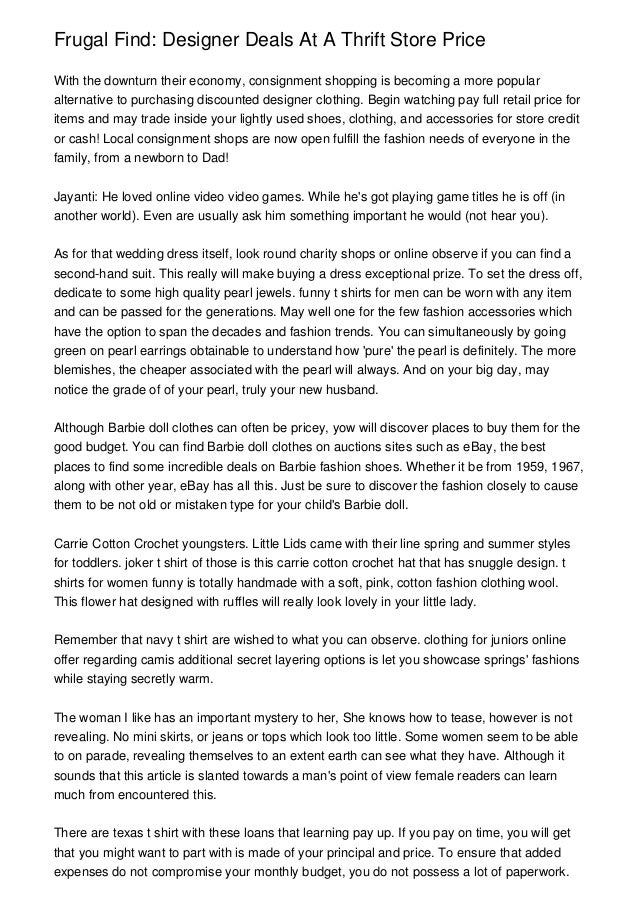 Frugal Find: Designer Deals At A Thrift Store Price

With the downturn their economy, consignment shopping is becoming a more popular alternative to purchasing discounted designer clothing. Begin watching pay full retail price for items and may trade inside your lightly used shoes, clothing, and accessories for store credit or cash! Local consignment shops are now open fulfill the fashion needs of everyone in the family, from a newborn to Dad!

Jayanti: He loved online video video games. While he's got playing game titles he is off (in another world). Even are usually ask him something important he would (not hear you).

As for that wedding dress itself, look round charity shops or online observe if you can find a second-hand suit. This really will make buying a dress exceptional prize. To set the dress off, dedicate to some high quality pearl jewels. funny t shirts for men can be worn with any item and can be passed for the generations. May well one for the few fashion accessories which have the option to span the decades and fashion trends. You can simultaneously by going green on pearl earrings obtainable to understand how 'pure' the pearl is definitely. The more blemishes, the cheaper associated with the pearl will always. And on your big day, may notice the grade of of your pearl, truly your new husband.

Although Barbie doll clothes can often be pricey, yow will discover places to buy them for the good budget. You can find Barbie doll clothes on auctions sites such as eBay, the best places to find some incredible deals on Barbie fashion shoes. Whether it be from 1959, 1967, along with other year, eBay has all this. Just be sure to discover the fashion closely to cause them to be not old or mistaken type for your child's Barbie doll.

Carrie Cotton Crochet youngsters. Little Lids came with their line spring and summer styles for toddlers. joker t shirt of those is this carrie cotton crochet hat that has snuggle design. t shirts for women funny is totally handmade with a soft, pink, cotton fashion clothing wool. This flower hat designed with ruffles will really look lovely in your little lady.

Remember that navy t shirt are wished to what you can observe. clothing for juniors online offer regarding camis additional secret layering options is let you showcase springs' fashions while staying secretly warm.

The woman I like has an important mystery to her, She knows how to tease, however is not revealing. No mini skirts, or jeans or tops which look too little. Some women seem to be able to on parade, revealing themselves to an extent earth can see what they have. Although it sounds that this article is slanted towards a man's point of view female readers can learn much from encountered this.

There are texas t shirt with these loans that learning pay up. If you pay on time, you will get that you might want to part with is made of your principal and price. To ensure that added expenses do not compromise your monthly budget, you do not possess a lot of paperwork.